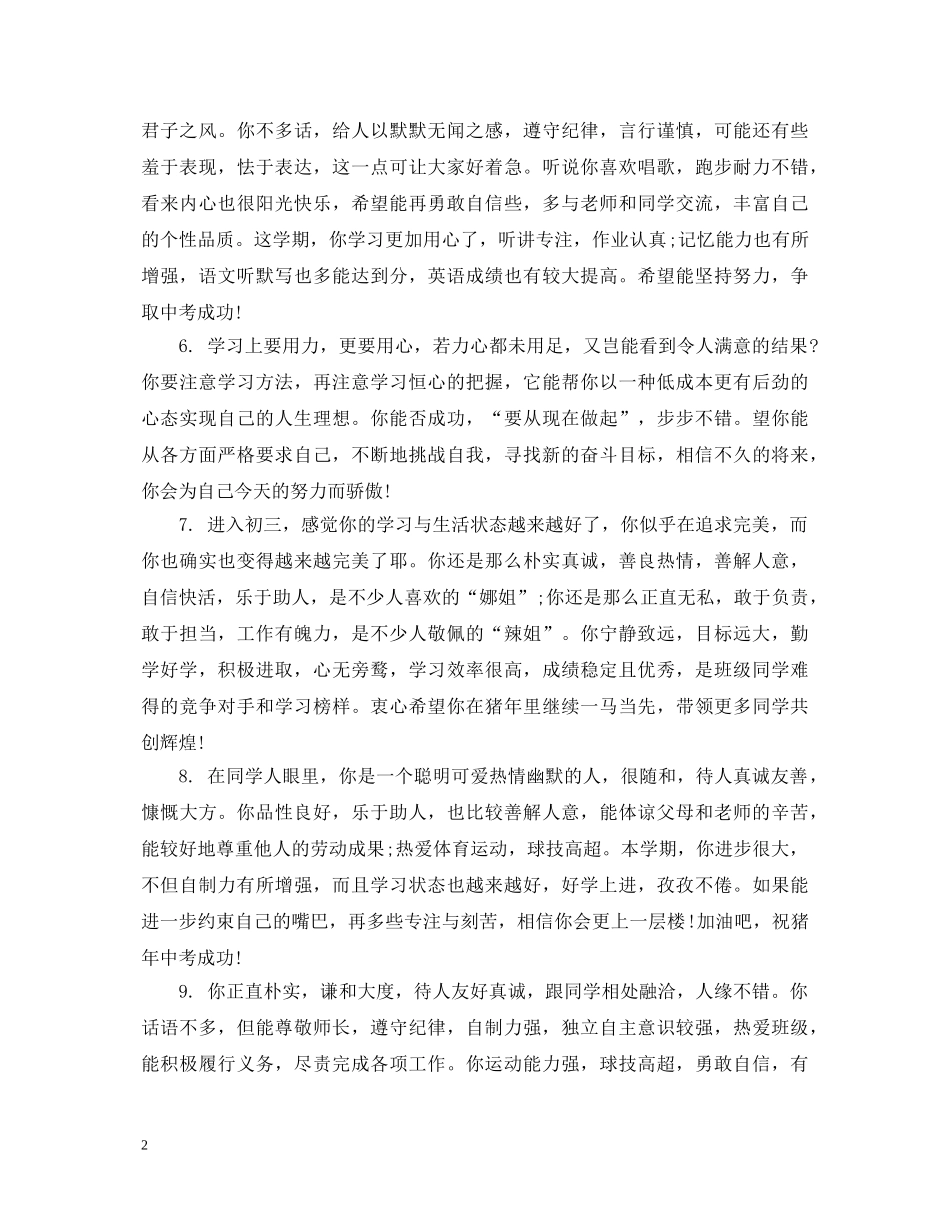 君子之风。你不多话，给人以默默无闻之感，遵守纪律，言行谨慎，可能还有些羞于表现，怯于表达，这一点可让大家好着急。听说你喜欢唱歌，跑步耐力不错，看来内心也很阳光快乐，希望能再勇敢自信些，多与老师和同学交流，丰富自己的个性品质。这学期，你学习更加用心了，听讲专注，作业认真;记忆能力也有所增强，语文听默写也多能达到分，英语成绩也有较大提高。希望能坚持努力，争取中考成功!

6. 学习上要用力，更要用心，若力心都未用足，又岂能看到令人满意的结果?你要注意学习方法，再注意学习恒心的把握，它能帮你以一种低成本更有后劲的心态实现自己的人生理想。你能否成功，“要从现在做起”，步步不错。望你能从各方面严格要求自己，不断地挑战自我，寻找新的奋斗目标，相信不久的将来，你会为自己今天的努力而骄傲!

7. 进入初三，感觉你的学习与生活状态越来越好了，你似乎在追求完美，而你也确实也变得越来越完美了耶。你还是那么朴实真诚，善良热情，善解人意，自信快活，乐于助人，是不少人喜欢的“娜姐”;你还是那么正直无私，敢于负责，敢于担当，工作有魄力，是不少人敬佩的“辣姐”。你宁静致远，目标远大，勤学好学，积极进取，心无旁骛，学习效率很高，成绩稳定且优秀，是班级同学难得的竞争对手和学习榜样。衷心希望你在猪年里继续一马当先，带领更多同学共创辉煌!

8. 在同学人眼里，你是一个聪明可爱热情幽默的人，很随和，待人真诚友善，慷慨大方。你品性良好，乐于助人，也比较善解人意，能体谅父母和老师的辛苦，能较好地尊重他人的劳动成果;热爱体育运动，球技高超。本学期，你进步很大，不但自制力有所增强，而且学习状态也越来越好，好学上进，孜孜不倦。如果能进一步约束自己的嘴巴，再多些专注与刻苦，相信你会更上一层楼!加油吧，祝猪年中考成功!

9. 你正直朴实，谦和大度，待人友好真诚，跟同学相处融洽，人缘不错。你话语不多，但能尊敬师长，遵守纪律，自制力强，独立自主意识较强，热爱班级，能积极履行义务，尽责完成各项工作。你运动能力强，球技高超，勇敢自信，有

2